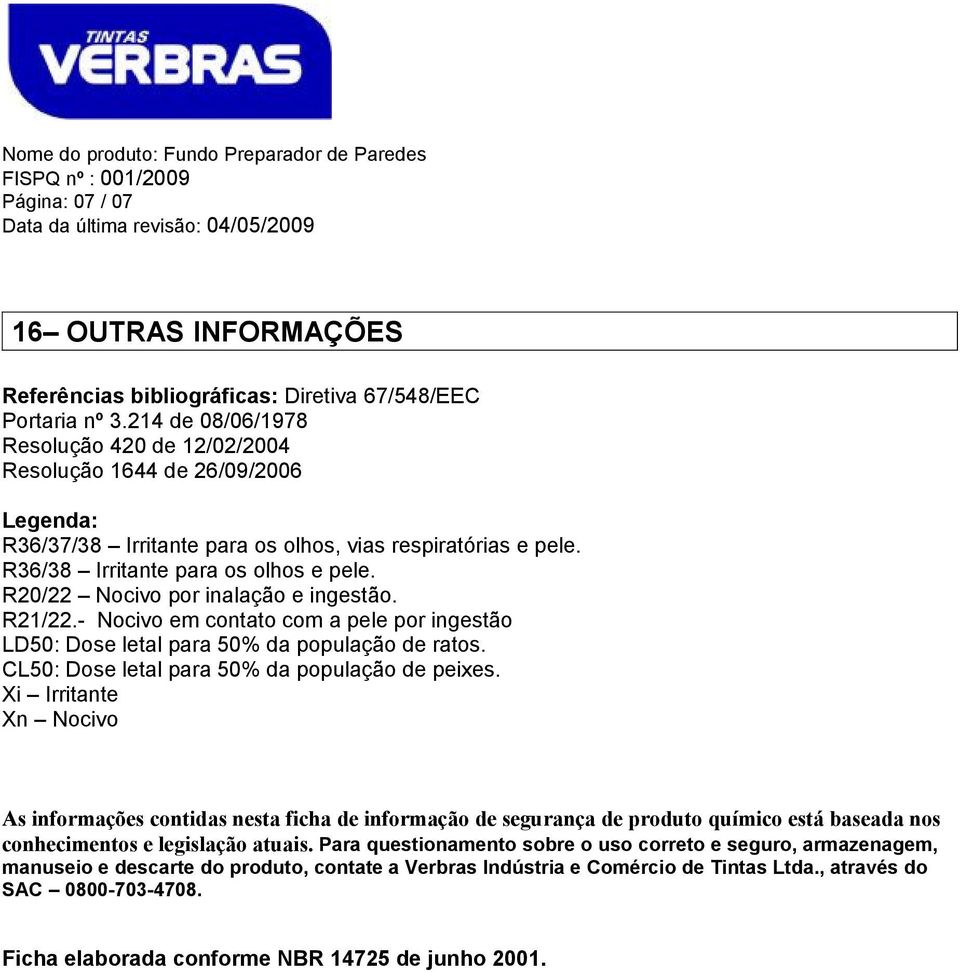 TINTAS
VERBRAS

Nome do produto: Fundo Preparador de Paredes
FISPQ nº : 001/2009
Página: 07 / 07
Data da última revisão: 04/05/2009

16– OUTRAS INFORMAÇÕES

Referências bibliográficas: Diretiva 67/548/EEC
Portaria nº 3.214 de 08/06/1978
Resolução 420 de 12/02/2004
Resolução 1644 de 26/09/2006

Legenda:
R36/37/38 – Irritante para os olhos, vias respiratórias e pele.
R36/38 – Irritante para os olhos e pele.
R20/22 – Nocivo por inalação e ingestão.
R21/22.- Nocivo em contato com a pele por ingestão
LD50: Dose letal para 50% da população de ratos.
CL50: Dose letal para 50% da população de peixes.
Xi – Irritante
Xn – Nocivo

As informações contidas nesta ficha de informação de segurança de produto químico está baseada nos conhecimentos e legislação atuais. Para questionamento sobre o uso correto e seguro, armazenagem, manuseio e descarte do produto, contate a Verbras Indústria e Comércio de Tintas Ltda., através do SAC – 0800-703-4708.

Ficha elaborada conforme NBR 14725 de junho 2001.